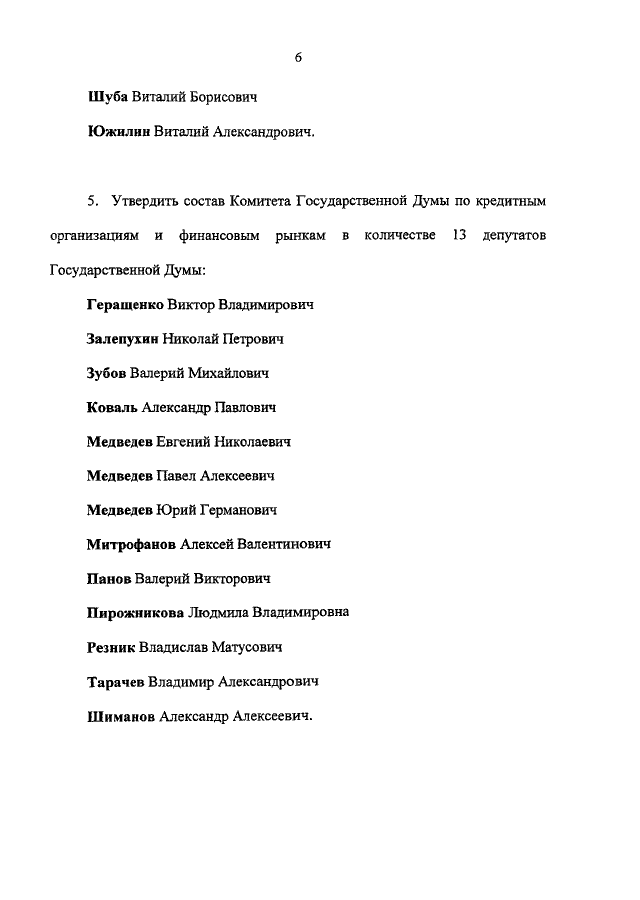 6

Шуба Виталий Борисович

Южилин Виталий Александрович.

5. Утвердить состав Комитета Государственной Думы по кредитным организациям и финансовым рынкам в количестве 13 депутатов Государственной Думы:

Геращенко Виктор Владимирович

Залепухин Николай Петрович

Зубов Валерий Михайлович

Коваль Александр Павлович

Медведев Евгений Николаевич

Медведев Павел Алексеевич

Медведев Юрий Германович

Митрофанов Алексей Валентинович

Панов Валерий Викторович

Пирожникова Людмила Владимировна

Резник Владислав Матусович

Тарачев Владимир Александрович

Шиманов Александр Алексеевич.